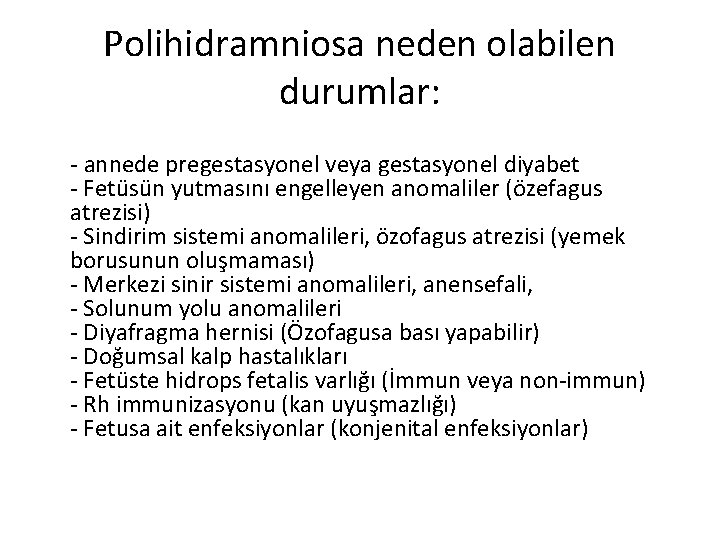 Polihidramniosa neden olabilen durumlar:

- annede pregestasyonel veya gestasyonel diyabet
- Fetüsün yutmasını engelleyen anomaliler (özefagus atrezisi)
- Sindirim sistemi anomalileri, özofagus atrezisi (yemek borusunun oluşmaması)
- Merkezi sinir sistemi anomalileri, anensefali,
- Solunum yolu anomalileri
- Diyafragma hernisi (Özofagusa bası yapabilir)
- Doğumsal kalp hastalıkları
- Fetüste hidrops fetalis varlığı (İmmun veya non-immun)
- Rh immunizasyonu (kan uyuşmazlığı)
- Fetusa ait enfeksiyonlar (konjenital enfeksiyonlar)